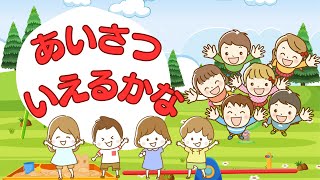 あいさつ
いえるかな